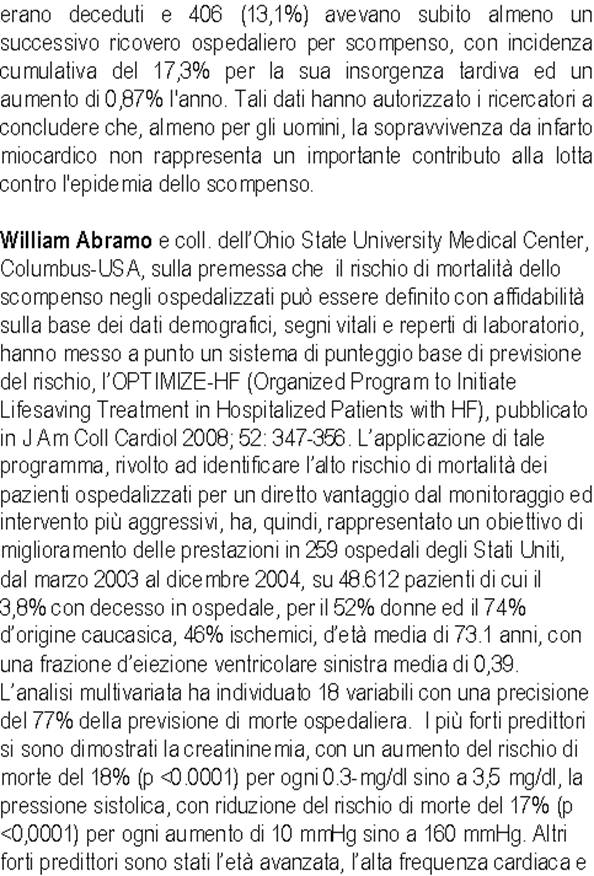 erano deceduti e 406 (13,1%) avevano subito almeno un successivo ricovero ospedaliero per scompenso, con incidenza cumulativa del 17,3% per la sua insorgenza tardiva ed un aumento di 0,87% l'anno. Tali dati hanno autorizzato i ricercatori a concludere che, almeno per gli uomini, la sopravvivenza da infarto miocardico non rappresenta un importante contributo alla lotta contro l'epidemia dello scompenso.

William Abramo e coll. dell'Ohio State University Medical Center, Columbus-USA, sulla premessa che il rischio di mortalità dello scompenso negli ospedalizzati può essere definito con affidabilità sulla base dei dati demografici, segni vitali e reperti di laboratorio, hanno messo a punto un sistema di punteggio base di previsione del rischio, l'OPTIMIZE-HF (Organized Program to Initiate Lifesaving Treatment in Hospitalized Patients with HF), pubblicato in J Am Coll Cardiol 2008; 52: 347-356. L'applicazione di tale programma, rivolto ad identificare l'alto rischio di mortalità dei pazienti ospedalizzati per un diretto vantaggio dal monitoraggio ed intervento più aggressivi, ha, quindi, rappresentato un obiettivo di miglioramento delle prestazioni in 259 ospedali degli Stati Uniti, dal marzo 2003 al dicembre 2004, su 48.612 pazienti di cui il 3,8% con decesso in ospedale, per il 52% donne ed il 74% d'origine caucasica, 46% ischemici, d'età media di 73.1 anni, con una frazione d'eiezione ventricolare sinistra media di 0,39. L'analisi multivariata ha individuato 18 variabili con una precisione del 77% della previsione di morte ospedaliera. I più forti predittori si sono dimostrati la creatininemia, con un aumento del rischio di morte del 18% (p <0.0001) per ogni 0.3-mg/dl sino a 3,5 mg/dl, la pressione sistolica, con riduzione del rischio di morte del 17% (p <0,0001) per ogni aumento di 10 mmHg sino a 160 mmHg. Altri forti predittori sono stati l'età avanzata, l'alta frequenza cardiaca e